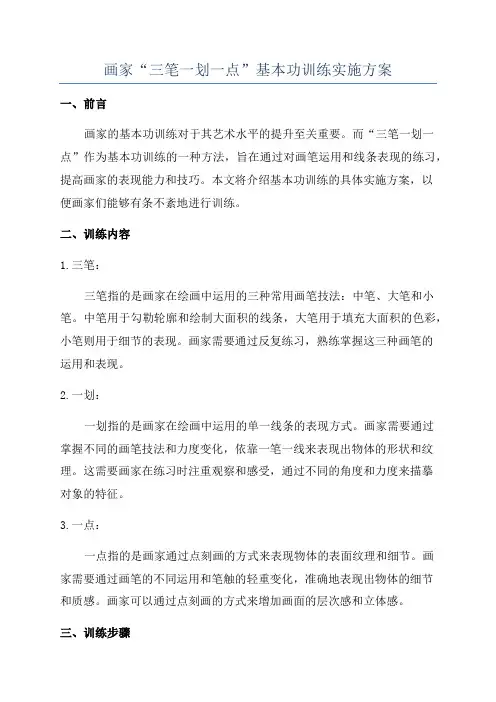 画家“三笔一划一点”基本功训练实施方案

一、前言

画家的基本功训练对于其艺术水平的提升至关重要。而“三笔一划一点”作为基本功训练的一种方法，旨在通过对画笔运用和线条表现的练习，提高画家的表现能力和技巧。本文将介绍基本功训练的具体实施方案，以便画家们能够有条不紊地进行训练。

二、训练内容

1. 三笔：

三笔指的是画家在绘画中运用的三种常用画笔技法：中笔、大笔和小笔。中笔用于勾勒轮廓和绘制大面积的线条，大笔用于填充大面积的色彩，小笔则用于细节的表现。画家需要通过反复练习，熟练掌握这三种画笔的运用和表现。

2. 一划：

一划指的是画家在绘画中运用的单一线条的表现方式。画家需要通过掌握不同的画笔技法和力度变化，依靠一笔一线来表现出物体的形状和纹理。这需要画家在练习时注重观察和感受，通过不同的角度和力度来描摹对象的特征。

3. 一点：

一点指的是画家通过点刻画的方式来表现物体的表面纹理和细节。画家需要通过画笔的不同运用和笔触的轻重变化，准确地表现出物体的细节和质感。画家可以通过点刻画的方式来增加画面的层次感和立体感。

三、训练步骤